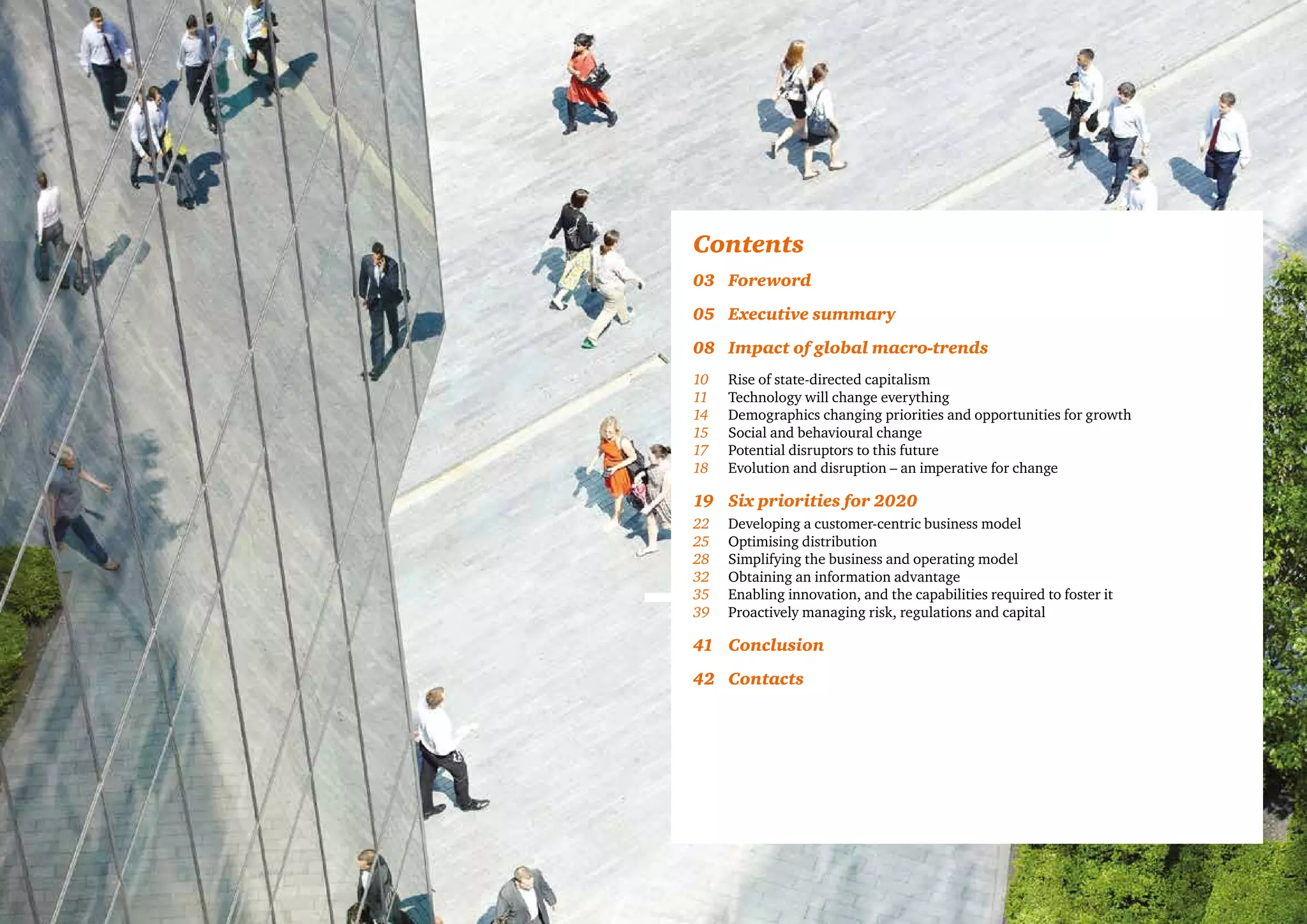 Contents

03 Foreword

05 Executive summary

08 Impact of global macro-trends

10 Rise of state-directed capitalism
11 Technology will change everything
14 Demographics changing priorities and opportunities for growth
15 Social and behavioural change
17 Potential disruptors to this future
18 Evolution and disruption – an imperative for change

19 Six priorities for 2020

22 Developing a customer-centric business model
25 Optimising distribution
28 Simplifying the business and operating model
32 Obtaining an information advantage
35 Enabling innovation, and the capabilities required to foster it
39 Proactively managing risk, regulations and capital

41 Conclusion

42 Contacts